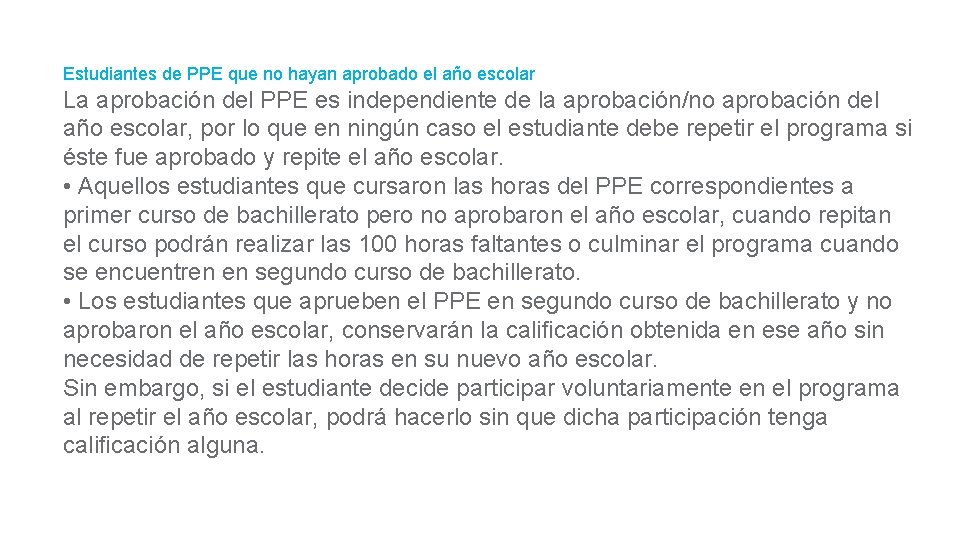 Estudiantes de PPE que no hayan aprobado el año escolar

La aprobación del PPE es independiente de la aprobación/no aprobación del año escolar, por lo que en ningún caso el estudiante debe repetir el programa si éste fue aprobado y repite el año escolar.

• Aquellos estudiantes que cursaron las horas del PPE correspondientes a primer curso de bachillerato pero no aprobaron el año escolar, cuando repitan el curso podrán realizar las 100 horas faltantes o culminar el programa cuando se encuentren en segundo curso de bachillerato.

• Los estudiantes que aprueben el PPE en segundo curso de bachillerato y no aprobaron el año escolar, conservarán la calificación obtenida en ese año sin necesidad de repetir las horas en su nuevo año escolar.

Sin embargo, si el estudiante decide participar voluntariamente en el programa al repetir el año escolar, podrá hacerlo sin que dicha participación tenga calificación alguna.